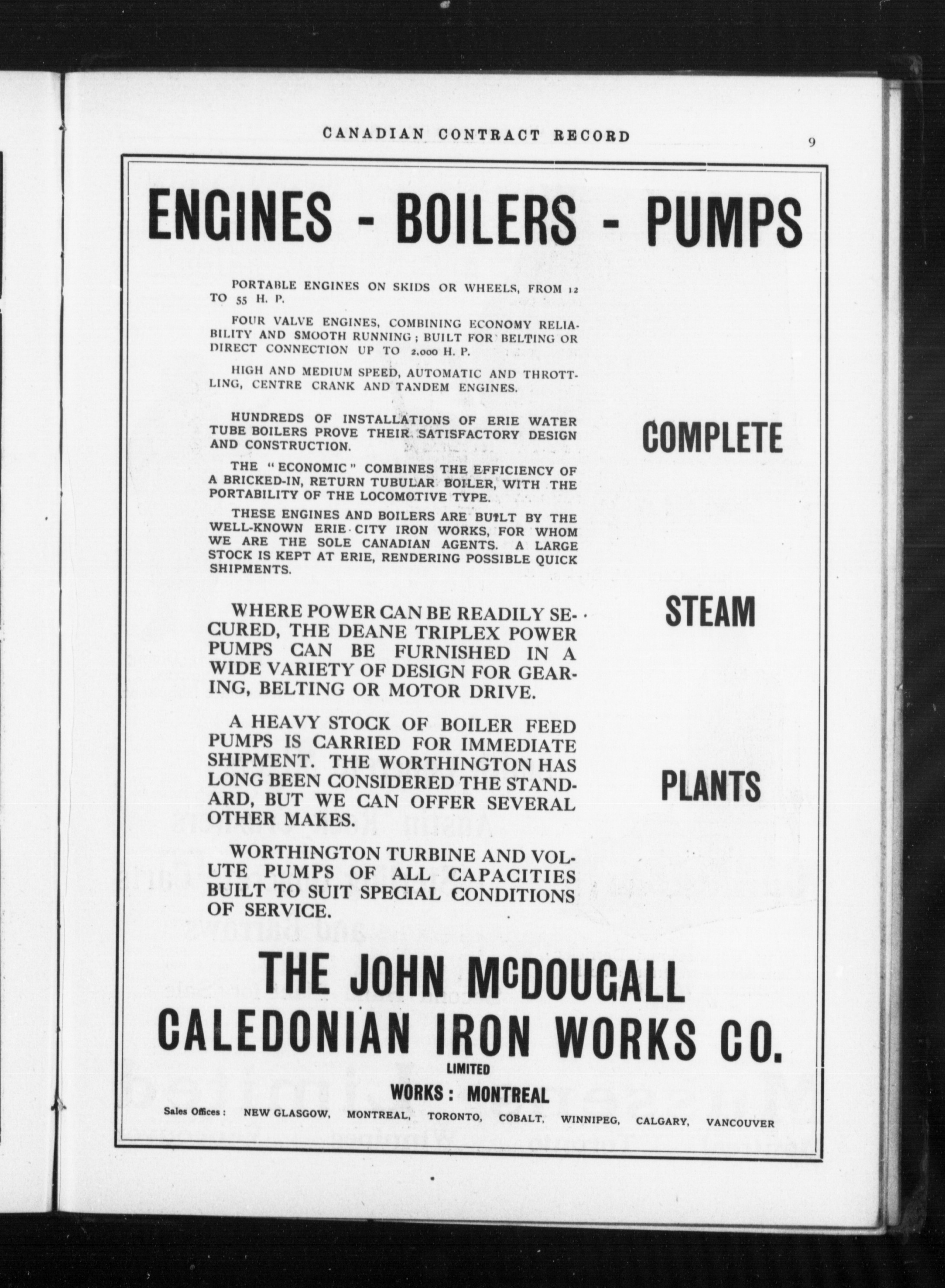 CANADIAN CONTRACT RECORD

9

ENGINES - BOILERS - PUMPS

PORTABLE ENGINES ON SKIDS OR WHEELS, FROM 12 TO 55 H. P.

FOUR VALVE ENGINES, COMBINING ECONOMY RELIABILITY AND SMOOTH RUNNING; BUILT FOR BELTING OR DIRECT CONNECTION UP TO 2,000 H. P.

HIGH AND MEDIUM SPEED, AUTOMATIC AND THROTTLING, CENTRE CRANK AND TANDEM ENGINES.

HUNDREDS OF INSTALLATIONS OF ERIE WATER TUBE BOILERS PROVE THEIR SATISFACTORY DESIGN AND CONSTRUCTION.

THE "ECONOMIC" COMBINES THE EFFICIENCY OF A BRICKED-IN, RETURN TUBULAR BOILER, WITH THE PORTABILITY OF THE LOCOMOTIVE TYPE.

THESE ENGINES AND BOILERS ARE BUILT BY THE WELL-KNOWN ERIE CITY IRON WORKS, FOR WHOM WE ARE THE SOLE CANADIAN AGENTS. A LARGE STOCK IS KEPT AT ERIE, RENDERING POSSIBLE QUICK SHIPMENTS.

WHERE POWER CAN BE READILY SECURED, THE DEANE TRIPLEX POWER PUMPS CAN BE FURNISHED IN A WIDE VARIETY OF DESIGN FOR GEARING, BELTING OR MOTOR DRIVE.

A HEAVY STOCK OF BOILER FEED PUMPS IS CARRIED FOR IMMEDIATE SHIPMENT. THE WORTHINGTON HAS LONG BEEN CONSIDERED THE STANDARD, BUT WE CAN OFFER SEVERAL OTHER MAKES.

WORTHINGTON TURBINE AND VOLUTE PUMPS OF ALL CAPACITIES BUILT TO SUIT SPECIAL CONDITIONS OF SERVICE.

COMPLETE

STEAM

PLANTS

THE JOHN McDOUGALL
CALEDONIAN IRON WORKS CO.
LIMITED
WORKS: MONTREAL

Sales Offices: NEW GLASGOW, MONTREAL, TORONTO, COBALT, WINNIPEG, CALGARY, VANCOUVER